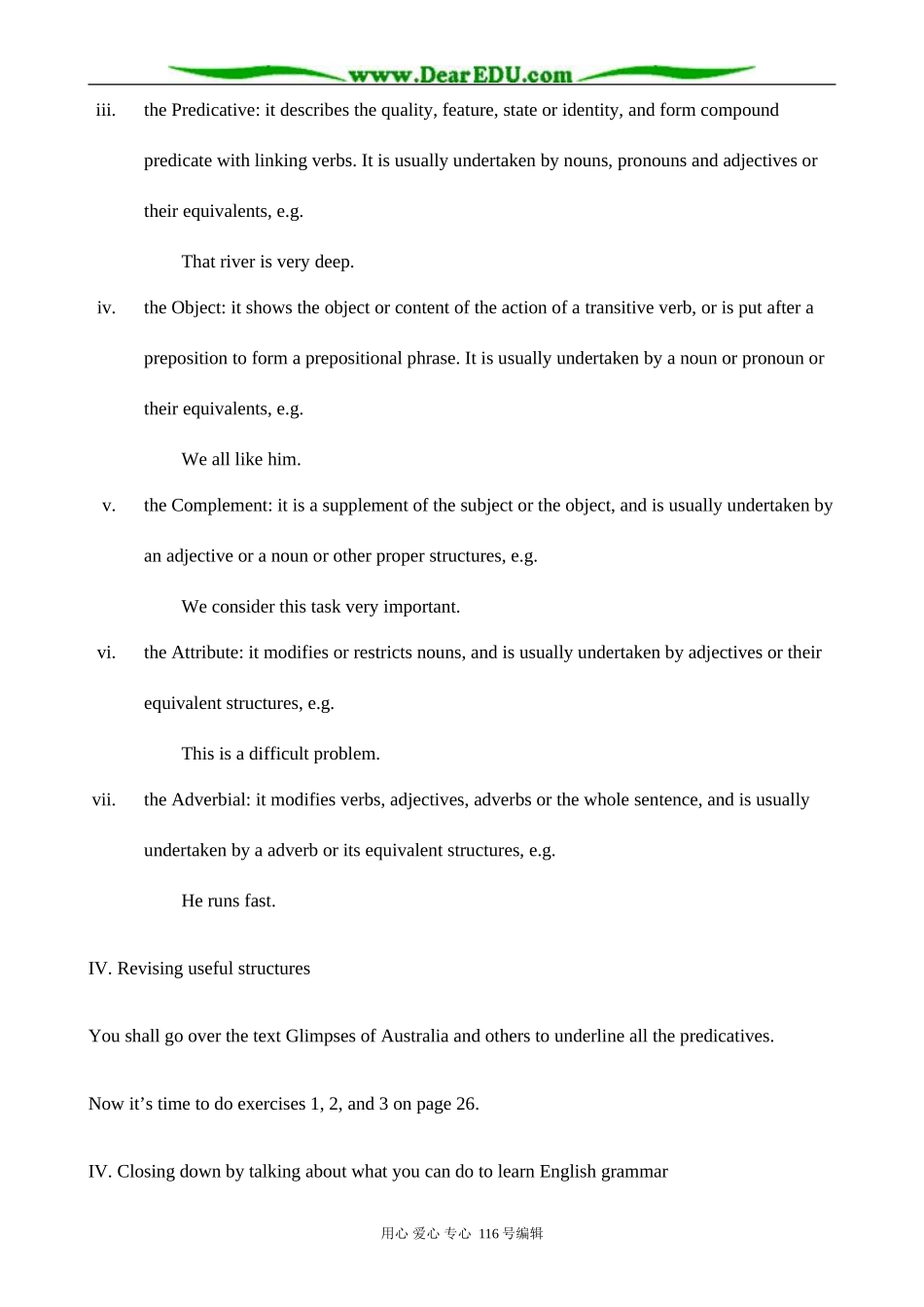 www.DearEDU.com

iii. the Predicative: it describes the quality, feature, state or identity, and form compound predicate with linking verbs. It is usually undertaken by nouns, pronouns and adjectives or their equivalents, e.g.

That river is very deep.

iv. the Object: it shows the object or content of the action of a transitive verb, or is put after a preposition to form a prepositional phrase. It is usually undertaken by a noun or pronoun or their equivalents, e.g.

We all like him.

v. the Complement: it is a supplement of the subject or the object, and is usually undertaken by an adjective or a noun or other proper structures, e.g.

We consider this task very important.

vi. the Attribute: it modifies or restricts nouns, and is usually undertaken by adjectives or their equivalent structures, e.g.

This is a difficult problem.

vii. the Adverbial: it modifies verbs, adjectives, adverbs or the whole sentence, and is usually undertaken by a adverb or its equivalent structures, e.g.

He runs fast.

IV. Revising useful structures

You shall go over the text Glimpses of Australia and others to underline all the predicatives.

Now it’s time to do exercises 1, 2, and 3 on page 26.

IV. Closing down by talking about what you can do to learn English grammar

用心 爱心 专心 116号编辑